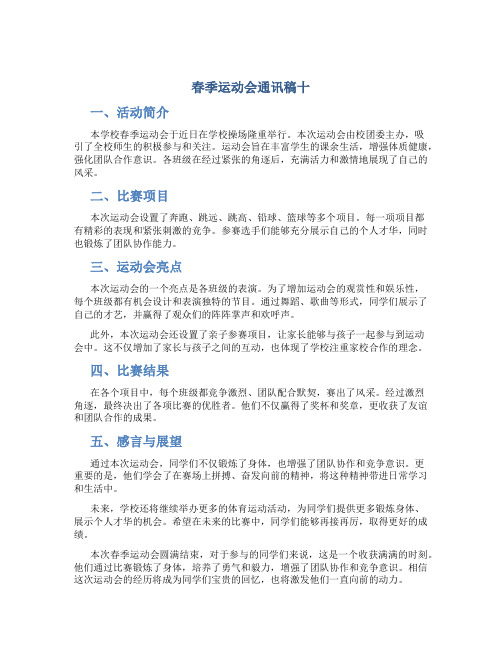 春季运动会通讯稿十

一、活动简介

本学校春季运动会于近日在学校操场隆重举行。本次运动会由校团委主办，吸引了全校师生的积极参与和关注。运动会旨在丰富学生的课余生活，增强体质健康，强化团队合作意识。各班级在经过紧张的角逐后，充满活力和激情地展现了自己的风采。

二、比赛项目

本次运动会设置了奔跑、跳远、跳高、铅球、篮球等多个项目。每一项项目都有精彩的表现和紧张刺激的竞争。参赛选手们能够充分展示自己的个人才华，同时也锻炼了团队协作能力。

三、运动会亮点

本次运动会的一个亮点是各班级的表演。为了增加运动会的观赏性和娱乐性，每个班级都有机会设计和表演独特的节目。通过舞蹈、歌曲等形式，同学们展示了自己的才艺，并赢得了观众们的阵阵掌声和欢呼声。

此外，本次运动会还设置了亲子参赛项目，让家长能够与孩子一起参与到运动会中。这不仅增加了家长与孩子之间的互动，也体现了学校注重家校合作的理念。

四、比赛结果

在各个项目中，每个班级都竞争激烈、团队配合默契，赛出了风采。经过激烈角逐，最终决出了各项比赛的优胜者。他们不仅赢得了奖杯和奖章，更收获了友谊和团队合作的成果。

五、感言与展望

通过本次运动会，同学们不仅锻炼了身体，也增强了团队协作和竞争意识。更重要的是，他们学会了在赛场上拼搏、奋发向前的精神，将这种精神带进日常学习和生活中。

未来，学校还将继续举办更多的体育运动活动，为同学们提供更多锻炼身体、展示个人才华的机会。希望在未来的比赛中，同学们能够再接再厉，取得更好的成绩。

本次春季运动会圆满结束，对于参与的同学们来说，这是一个收获满满的时刻。他们通过比赛锻炼了身体，培养了勇气和毅力，增强了团队协作和竞争意识。相信这次运动会的经历将成为同学们宝贵的回忆，也将激发他们一直向前的动力。